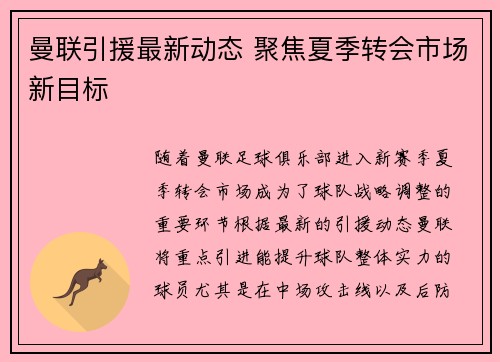 曼联引援最新动态 聚焦夏季转会市场新目标

随着曼联足球俱乐部进入新赛季夏季转会市场成为了球队战略调整的重要环节根据最新的引援动态曼联将重点引进能提升球队整体实力的球员尤其是在中场攻击线以及后防